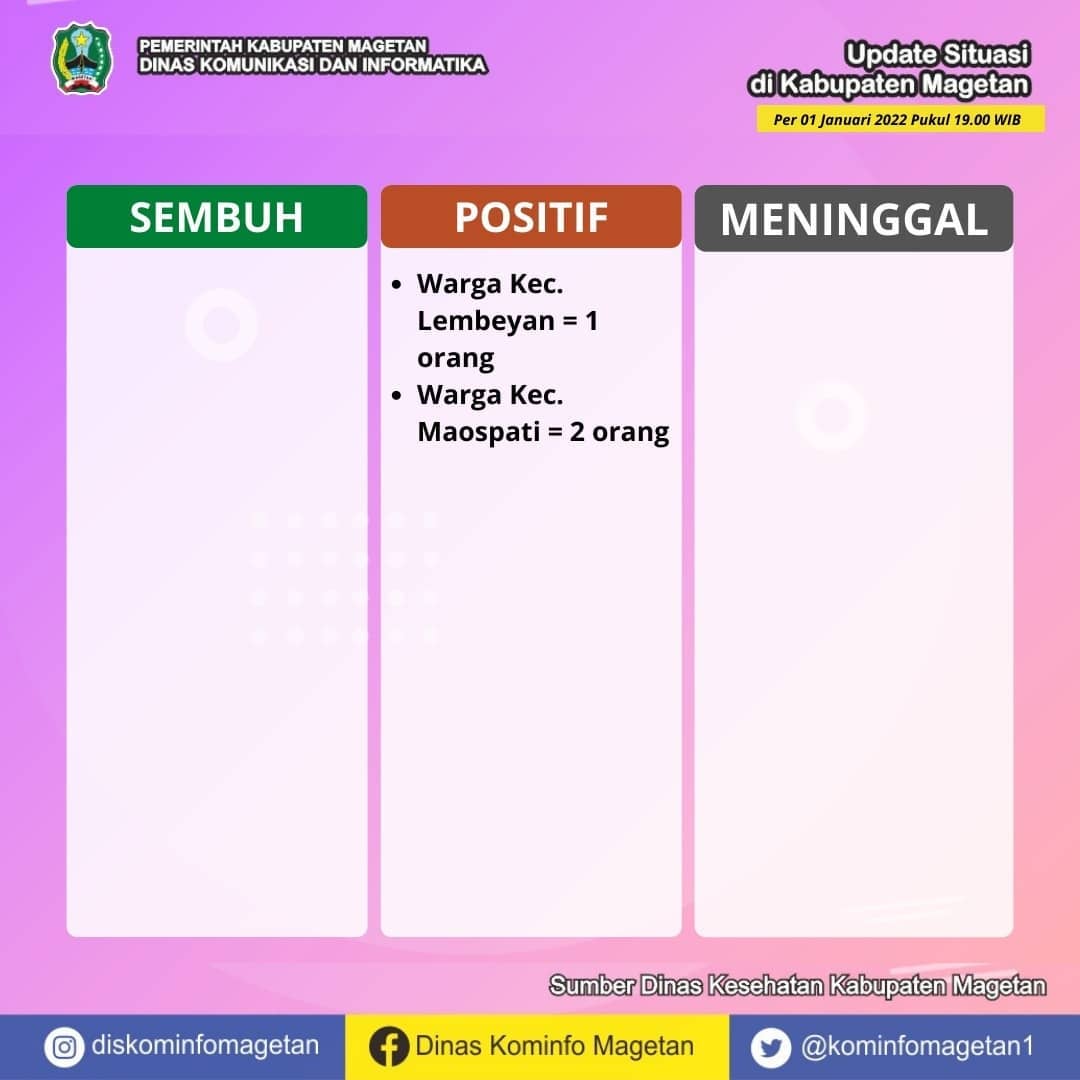 PEMERINTAH KABUPATEN MAGETAN
DINAS KOMUNIKASI DAN INFORMATIKA

Update Situasi
di Kabupaten Magetan
Per 01 Januari 2022 Pukul 19.00 WIB

SEMBUH

POSITIF
- Warga Kec. Lembeyan = 1 orang
- Warga Kec. Maospati = 2 orang

MENINGGAL

Sumber Dinas Kesehatan Kabupaten Magetan

diskominfomagetan
Dinas Kominfo Magetan
@kominfomagetan1